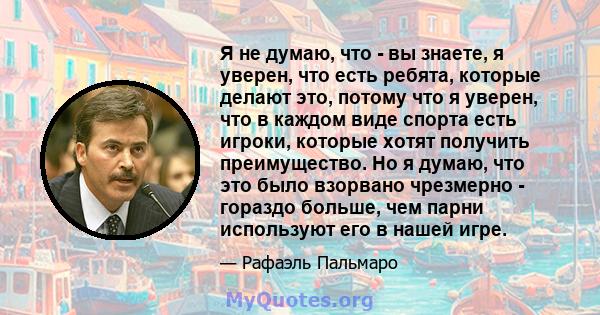 Я не думаю, что - вы знаете, я уверен, что есть ребята, которые делают это, потому что я уверен, что в каждом виде спорта есть игроки, которые хотят получить преимущество. Но я думаю, что это было взорвано чрезмерно - гораздо больше, чем парни используют его в нашей игре.

— Рафаэль Пальмаро

MyQuotes.org